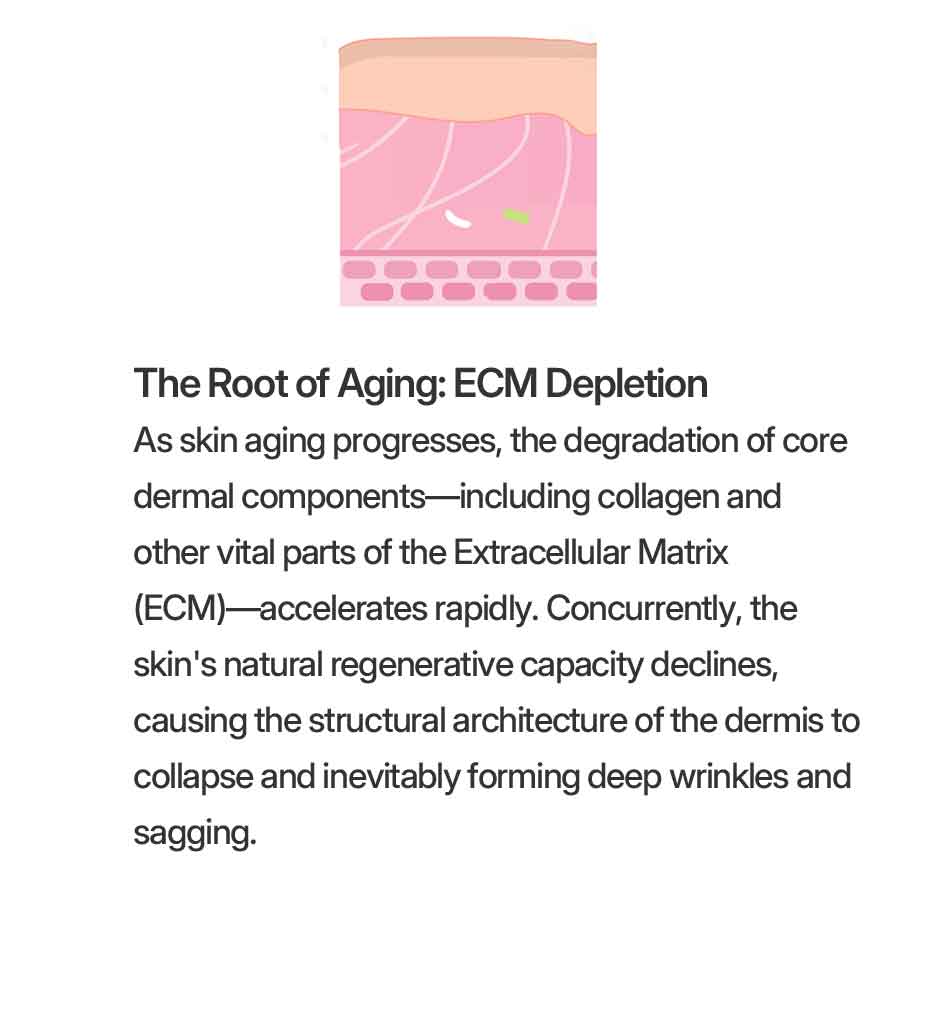 The Root of Aging: ECM Depletion

As skin aging progresses, the degradation of core dermal components—including collagen and other vital parts of the Extracellular Matrix (ECM)—accelerates rapidly. Concurrently, the skin's natural regenerative capacity declines, causing the structural architecture of the dermis to collapse and inevitably forming deep wrinkles and sagging.